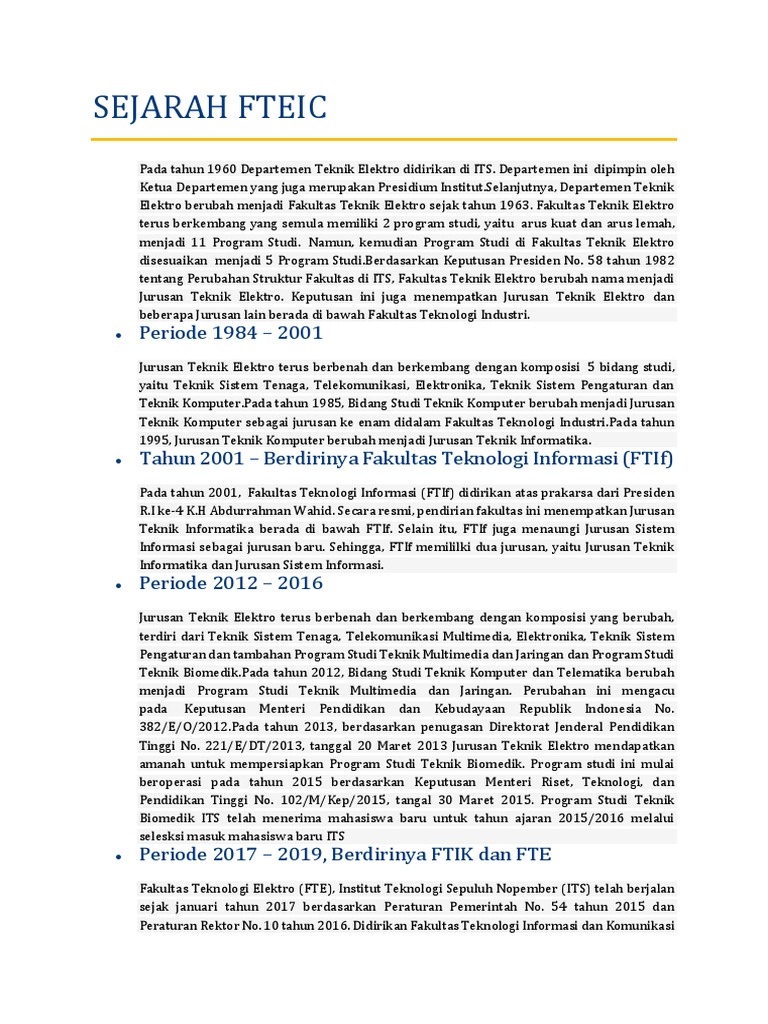 SEJARAH FTEIC

Pada tahun 1960 Departemen Teknik Elektro didirikan di ITS. Departemen ini dipimpin oleh Ketua Departemen yang juga merupakan Presidium Institut.Selanjutnya, Departemen Teknik Elektro berubah menjadi Fakultas Teknik Elektro sejak tahun 1963. Fakultas Teknik Elektro terus berkembang yang semula memiliki 2 program studi, yaitu arus kuat dan arus lemah, menjadi 11 Program Studi. Namun, kemudian Program Studi di Fakultas Teknik Elektro disesuaikan menjadi 5 Program Studi.Berdasarkan Keputusan Presiden No. 58 tahun 1982 tentang Perubahan Struktur Fakultas di ITS, Fakultas Teknik Elektro berubah nama menjadi Jurusan Teknik Elektro. Keputusan ini juga menempatkan Jurusan Teknik Elektro dan beberapa Jurusan lain berada di bawah Fakultas Teknologi Industri.

• Periode 1984 – 2001

Jurusan Teknik Elektro terus berbenah dan berkembang dengan komposisi 5 bidang studi, yaitu Teknik Sistem Tenaga, Telekomunikasi, Elektronika, Teknik Sistem Pengaturan dan Teknik Komputer.Pada tahun 1985, Bidang Studi Teknik Komputer berubah menjadi Jurusan Teknik Komputer sebagai jurusan ke enam didalam Fakultas Teknologi Industri.Pada tahun 1995, Jurusan Teknik Komputer berubah menjadi Jurusan Teknik Informatika.

• Tahun 2001 – Berdirinya Fakultas Teknologi Informasi (FTIf)

Pada tahun 2001, Fakultas Teknologi Informasi (FTIf) didirikan atas prakarsa dari Presiden R.I ke-4 K.H Abdurrahman Wahid. Secara resmi, pendirian fakultas ini menempatkan Jurusan Teknik Informatika berada di bawah FTIf. Selain itu, FTIf juga menaungi Jurusan Sistem Informasi sebagai jurusan baru. Sehingga, FTIf memililki dua jurusan, yaitu Jurusan Teknik Informatika dan Jurusan Sistem Informasi.

• Periode 2012 – 2016

Jurusan Teknik Elektro terus berbenah dan berkembang dengan komposisi yang berubah, terdiri dari Teknik Sistem Tenaga, Telekomunikasi Multimedia, Elektronika, Teknik Sistem Pengaturan dan tambahan Program Studi Teknik Multimedia dan Jaringan dan Program Studi Teknik Biomedik.Pada tahun 2012, Bidang Studi Teknik Komputer dan Telematika berubah menjadi Program Studi Teknik Multimedia dan Jaringan. Perubahan ini mengacu pada Keputusan Menteri Pendidikan dan Kebudayaan Republik Indonesia No. 382/E/O/2012.Pada tahun 2013, berdasarkan penugasan Direktorat Jenderal Pendidikan Tinggi No. 221/E/DT/2013, tanggal 20 Maret 2013 Jurusan Teknik Elektro mendapatkan amanah untuk mempersiapkan Program Studi Teknik Biomedik. Program studi ini mulai beroperasi pada tahun 2015 berdasarkan Keputusan Menteri Riset, Teknologi, dan Pendidikan Tinggi No. 102/M/Kep/2015, tangal 30 Maret 2015. Program Studi Teknik Biomedik ITS telah menerima mahasiswa baru untuk tahun ajaran 2015/2016 melalui seleksi masuk mahasiswa baru ITS

• Periode 2017 – 2019, Berdirinya FTIK dan FTE

Fakultas Teknologi Elektro (FTE), Institut Teknologi Sepuluh Nopember (ITS) telah berjalan sejak januari tahun 2017 berdasarkan Peraturan Pemerintah No. 54 tahun 2015 dan Peraturan Rektor No. 10 tahun 2016. Didirikan Fakultas Teknologi Informasi dan Komunikasi